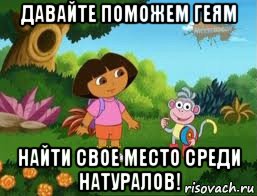 ДАВАЙТЕ ПОМОЖЕМ ГЕЯМ

НАЙТИ СВОЕ МЕСТО СРЕДИ НАТУРАЛОВ!

risovach.ru